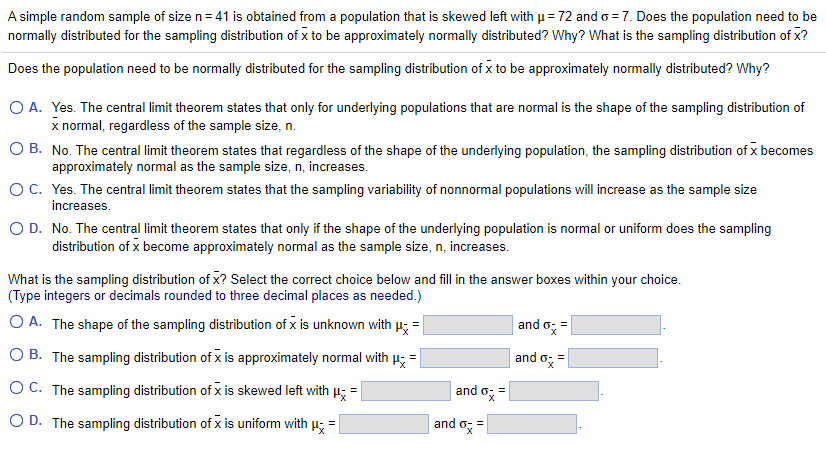 A simple random sample of size $n = 41$ is obtained from a population that is skewed left with $\mu = 72$ and $\sigma = 7$. Does the population need to be normally distributed for the sampling distribution of $\bar{x}$ to be approximately normally distributed? Why? What is the sampling distribution of $\bar{x}$?

Does the population need to be normally distributed for the sampling distribution of $\bar{x}$ to be approximately normally distributed? Why?

A. Yes. The central limit theorem states that only for underlying populations that are normal is the shape of the sampling distribution of $\bar{x}$ normal, regardless of the sample size, n.

B. No. The central limit theorem states that regardless of the shape of the underlying population, the sampling distribution of $\bar{x}$ becomes approximately normal as the sample size, n, increases.

C. Yes. The central limit theorem states that the sampling variability of nonnormal populations will increase as the sample size increases.

D. No. The central limit theorem states that only if the shape of the underlying population is normal or uniform does the sampling distribution of $\bar{x}$ become approximately normal as the sample size, n, increases.

What is the sampling distribution of $\bar{x}$? Select the correct choice below and fill in the answer boxes within your choice.
(Type integers or decimals rounded to three decimal places as needed.)

A. The shape of the sampling distribution of $\bar{x}$ is unknown with $\mu_{\bar{x}} =$ and $\sigma_{\bar{x}} =$ .

B. The sampling distribution of $\bar{x}$ is approximately normal with $\mu_{\bar{x}} =$ and $\sigma_{\bar{x}} =$ .

C. The sampling distribution of $\bar{x}$ is skewed left with $\mu_{\bar{x}} =$ and $\sigma_{\bar{x}} =$ .

D. The sampling distribution of $\bar{x}$ is uniform with $\mu_{\bar{x}} =$ and $\sigma_{\bar{x}} =$ .